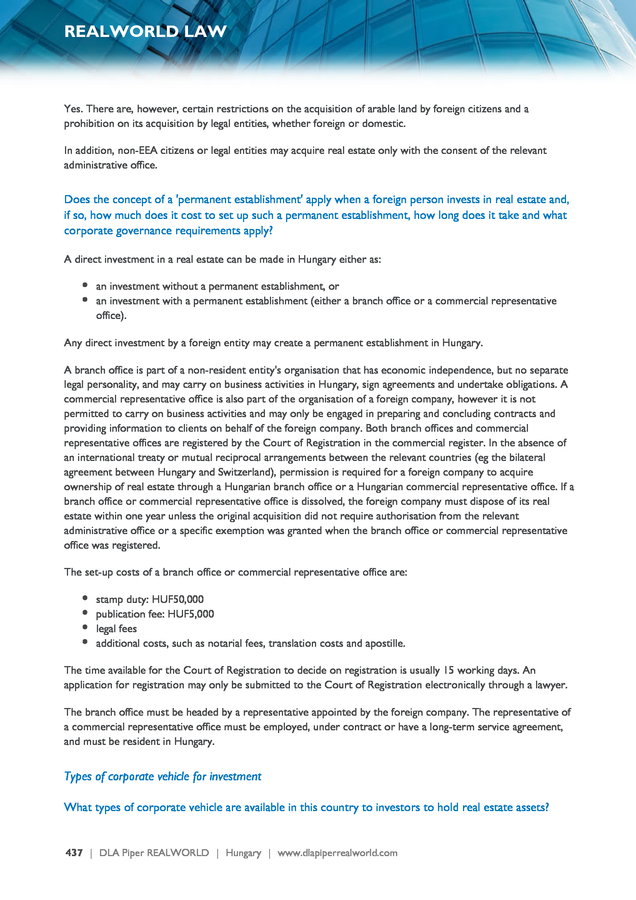 REALWORLD LAW

Yes. There are, however, certain restrictions on the acquisition of arable land by foreign citizens and a prohibition on its acquisition by legal entities, whether foreign or domestic.

In addition, non-EEA citizens or legal entities may acquire real estate only with the consent of the relevant administrative office.

Does the concept of a 'permanent establishment' apply when a foreign person invests in real estate and, if so, how much does it cost to set up such a permanent establishment, how long does it take and what corporate governance requirements apply?

A direct investment in a real estate can be made in Hungary either as:

• an investment without a permanent establishment, or
• an investment with a permanent establishment (either a branch office or a commercial representative office).

Any direct investment by a foreign entity may create a permanent establishment in Hungary.

A branch office is part of a non-resident entity's organisation that has economic independence, but no separate legal personality, and may carry on business activities in Hungary, sign agreements and undertake obligations. A commercial representative office is also part of the organisation of a foreign company, however it is not permitted to carry on business activities and may only be engaged in preparing and concluding contracts and providing information to clients on behalf of the foreign company. Both branch offices and commercial representative offices are registered by the Court of Registration in the commercial register. In the absence of an international treaty or mutual reciprocal arrangements between the relevant countries (eg the bilateral agreement between Hungary and Switzerland), permission is required for a foreign company to acquire ownership of real estate through a Hungarian branch office or a Hungarian commercial representative office. If a branch office or commercial representative office is dissolved, the foreign company must dispose of its real estate within one year unless the original acquisition did not require authorisation from the relevant administrative office or a specific exemption was granted when the branch office or commercial representative office was registered.

The set-up costs of a branch office or commercial representative office are:

• stamp duty: HUF50,000
• publication fee: HUF5,000
• legal fees
• additional costs, such as notarial fees, translation costs and apostille.

The time available for the Court of Registration to decide on registration is usually 15 working days. An application for registration may only be submitted to the Court of Registration electronically through a lawyer.

The branch office must be headed by a representative appointed by the foreign company. The representative of a commercial representative office must be employed, under contract or have a long-term service agreement, and must be resident in Hungary.

Types of corporate vehicle for investment

What types of corporate vehicle are available in this country to investors to hold real estate assets?

437 | DLA Piper REALWORLD | Hungary | www.dlapiperrealworld.com